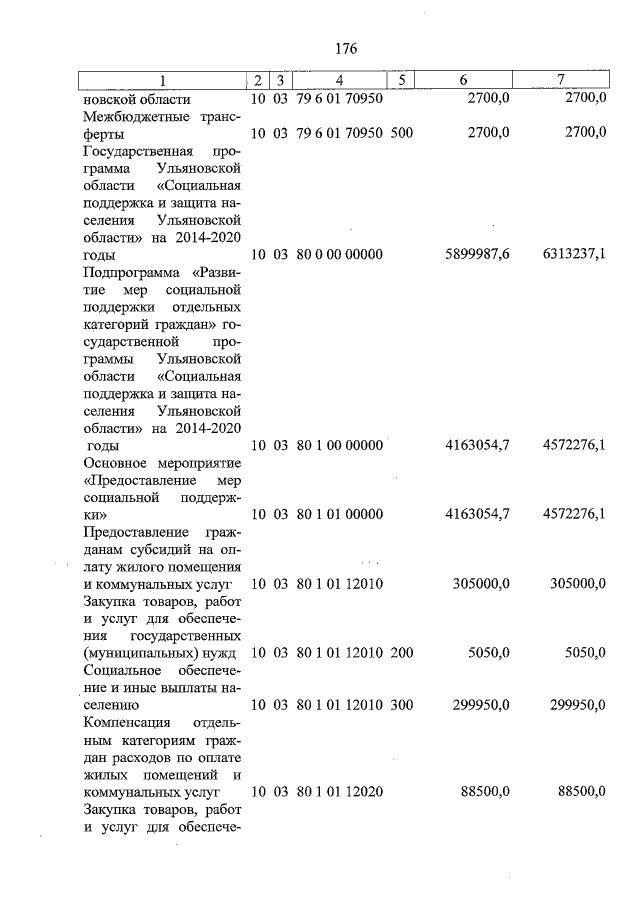 176

| 1 | 2 | 3 | 4 | 5 | 6 | 7 |
|---|---|---|---|---|---|---|
| новской области | 10 | 03 | 79 6 01 70950 | | 2700,0 | 2700,0 |
| Межбюджетные трансферты | 10 | 03 | 79 6 01 70950 | 500 | 2700,0 | 2700,0 |
| Государственная программа Ульяновской области «Социальная поддержка и защита населения Ульяновской области» на 2014-2020 годы | 10 | 03 | 80 0 00 00000 | | 5899987,6 | 6313237,1 |
| Подпрограмма «Развитие мер социальной поддержки отдельных категорий граждан» государственной программы Ульяновской области «Социальная поддержка и защита населения Ульяновской области» на 2014-2020 годы | 10 | 03 | 80 1 00 00000 | | 4163054,7 | 4572276,1 |
| Основное мероприятие «Предоставление мер социальной поддержки» | 10 | 03 | 80 1 01 00000 | | 4163054,7 | 4572276,1 |
| Предоставление гражданам субсидий на оплату жилого помещения и коммунальных услуг | 10 | 03 | 80 1 01 12010 | | 305000,0 | 305000,0 |
| Закупка товаров, работ и услуг для обеспечения государственных (муниципальных) нужд | 10 | 03 | 80 1 01 12010 | 200 | 5050,0 | 5050,0 |
| Социальное обеспечение и иные выплаты населению | 10 | 03 | 80 1 01 12010 | 300 | 299950,0 | 299950,0 |
| Компенсация отдельным категориям граждан расходов по оплате жилых помещений и коммунальных услуг | 10 | 03 | 80 1 01 12020 | | 88500,0 | 88500,0 |
| Закупка товаров, работ и услуг для обеспече- | | | | | | |